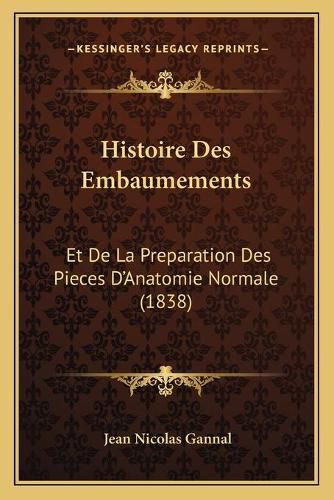 —KESSINGER'S LEGACY REPRINTS—

Histoire Des Embaumements

Et De La Preparation Des Pieces D'Anatomie Normale (1838)

Jean Nicolas Gannal